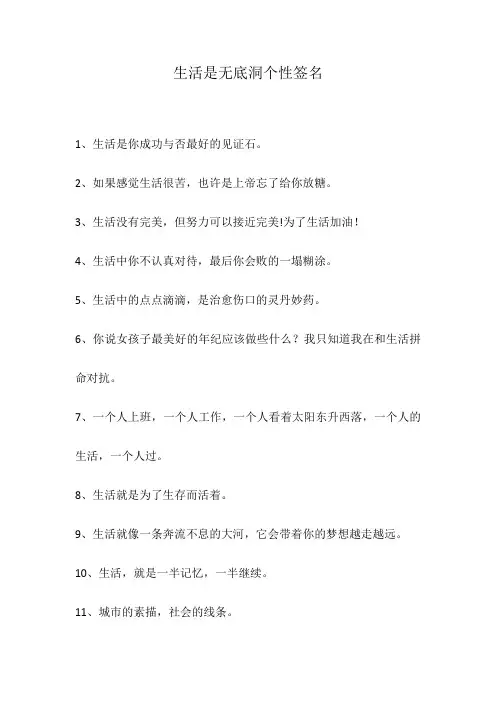 生活是无底洞个性签名

1、生活是你成功与否最好的见证石。

2、如果感觉生活很苦，也许是上帝忘了给你放糖。

3、生活没有完美，但努力可以接近完美!为了生活加油！

4、生活中你不认真对待，最后你会败的一塌糊涂。

5、生活中的点点滴滴，是治愈伤口的灵丹妙药。

6、你说女孩子最美好的年纪应该做些什么？我只知道我在和生活拼命对抗。

7、一个人上班，一个人工作，一个人看着太阳东升西落，一个人的生活，一个人过。

8、生活就是为了生存而活着。

9、生活就像一条奔流不息的大河，它会带着你的梦想越走越远。

10、生活，就是一半记忆，一半继续。

11、城市的素描，社会的线条。